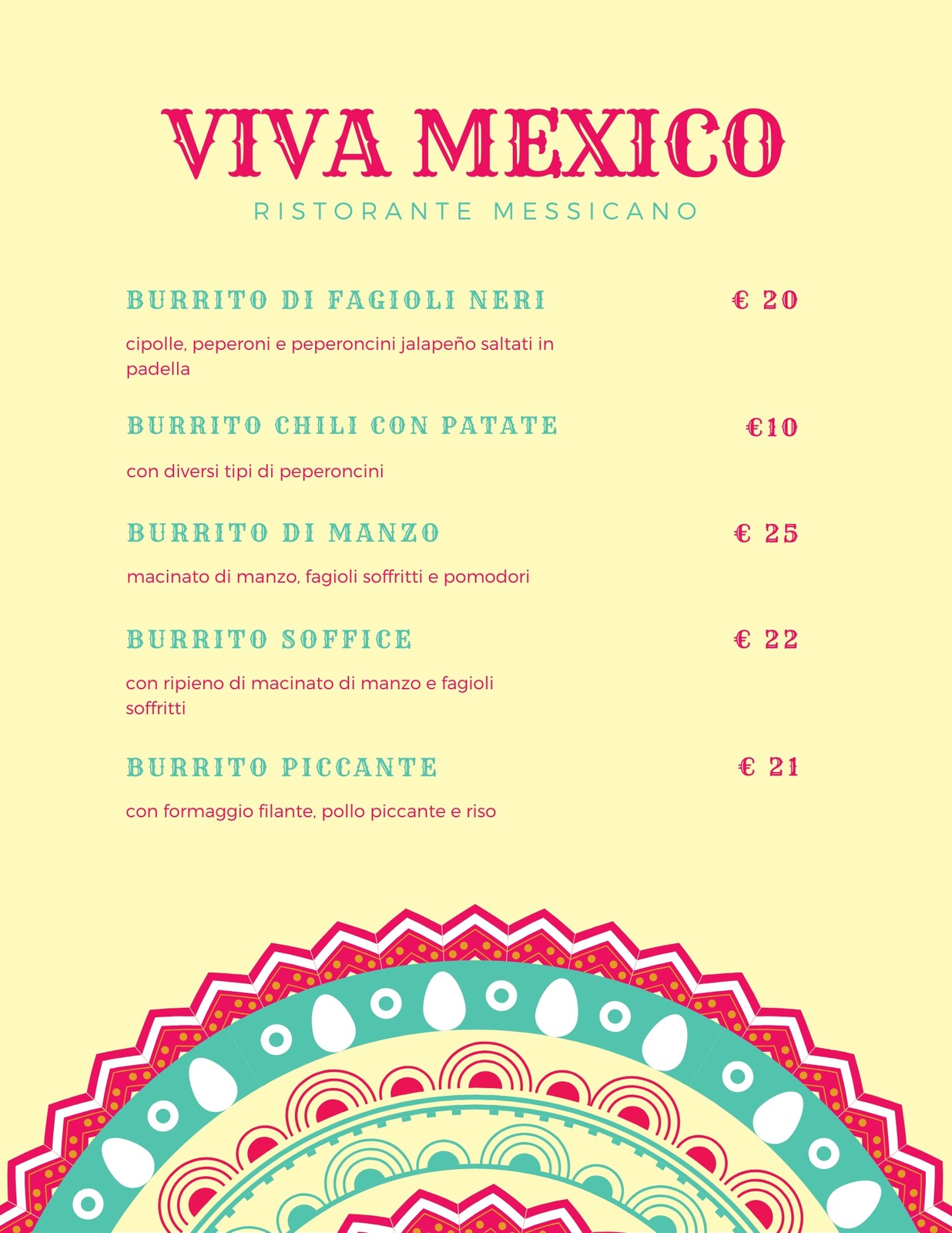 VIVA MEXICO
RISTORANTE MESSICANO

BURRITO DI FAGIOLI NERI
€ 20

cipolle, peperoni e peperoncini jalapeño saltati in padella

BURRITO CHILI CON PATATE
€10

con diversi tipi di peperoncini

BURRITO DI MANZO
€ 25

macinato di manzo, fagioli soffritti e pomodori

BURRITO SOFFICE
€ 22

con ripieno di macinato di manzo e fagioli soffritti

BURRITO PICCANTE
€ 21

con formaggio filante, pollo piccante e riso